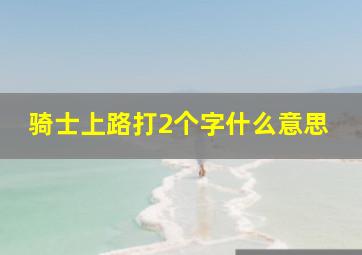 骑士上路打2个字什么意思